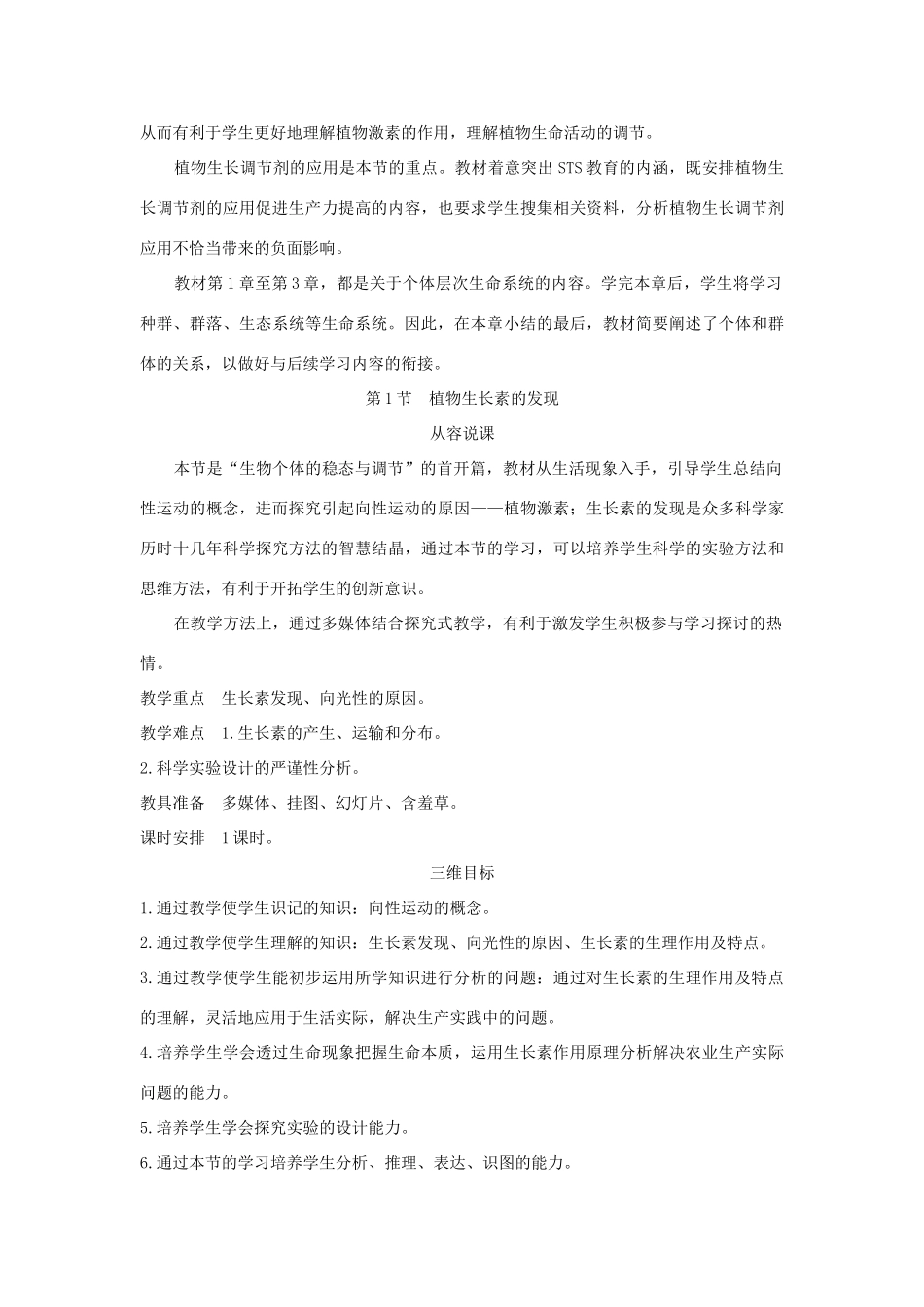 从而有利于学生更好地理解植物激素的作用，理解植物生命活动的调节。

植物生长调节剂的应用是本节的重点。教材着意突出STS教育的内涵，既安排植物生长调节剂的应用促进生产力提高的内容，也要求学生搜集相关资料，分析植物生长调节剂应用不恰当带来的负面影响。

教材第1章至第3章，都是关于个体层次生命系统的内容。学完本章后，学生将学习种群、群落、生态系统等生命系统。因此，在本章小结的最后，教材简要阐述了个体和群体的关系，以做好与后续学习内容的衔接。

第1节 植物生长素的发现

从容说课

本节是“生物个体的稳态与调节”的首开篇，教材从生活现象入手，引导学生总结向性运动的概念，进而探究引起向性运动的原因——植物激素；生长素的发现是众多科学家历时十几年科学探究方法的智慧结晶，通过本节的学习，可以培养学生科学的实验方法和思维方法，有利于开拓学生的创新意识。

在教学方法上，通过多媒体结合探究式教学，有利于激发学生积极参与学习探讨的热情。

教学重点 生长素发现、向光性的原因。

教学难点 1.生长素的产生、运输和分布。

2.科学实验设计的严谨性分析。

教具准备 多媒体、挂图、幻灯片、含羞草。

课时安排 1课时。

三维目标

1.通过教学使学生识记的知识：向性运动的概念。

2.通过教学使学生理解的知识：生长素发现、向光性的原因、生长素的生理作用及特点。

3.通过教学使学生能初步运用所学知识进行分析的问题：通过对生长素的生理作用及特点的理解，灵活地应用于生活实际，解决生产实践中的问题。

4.培养学生学会透过生命现象把握生命本质，运用生长素作用原理分析解决农业生产实际问题的能力。

5.培养学生学会探究实验的设计能力。

6.通过本节的学习培养学生分析、推理、表达、识图的能力。